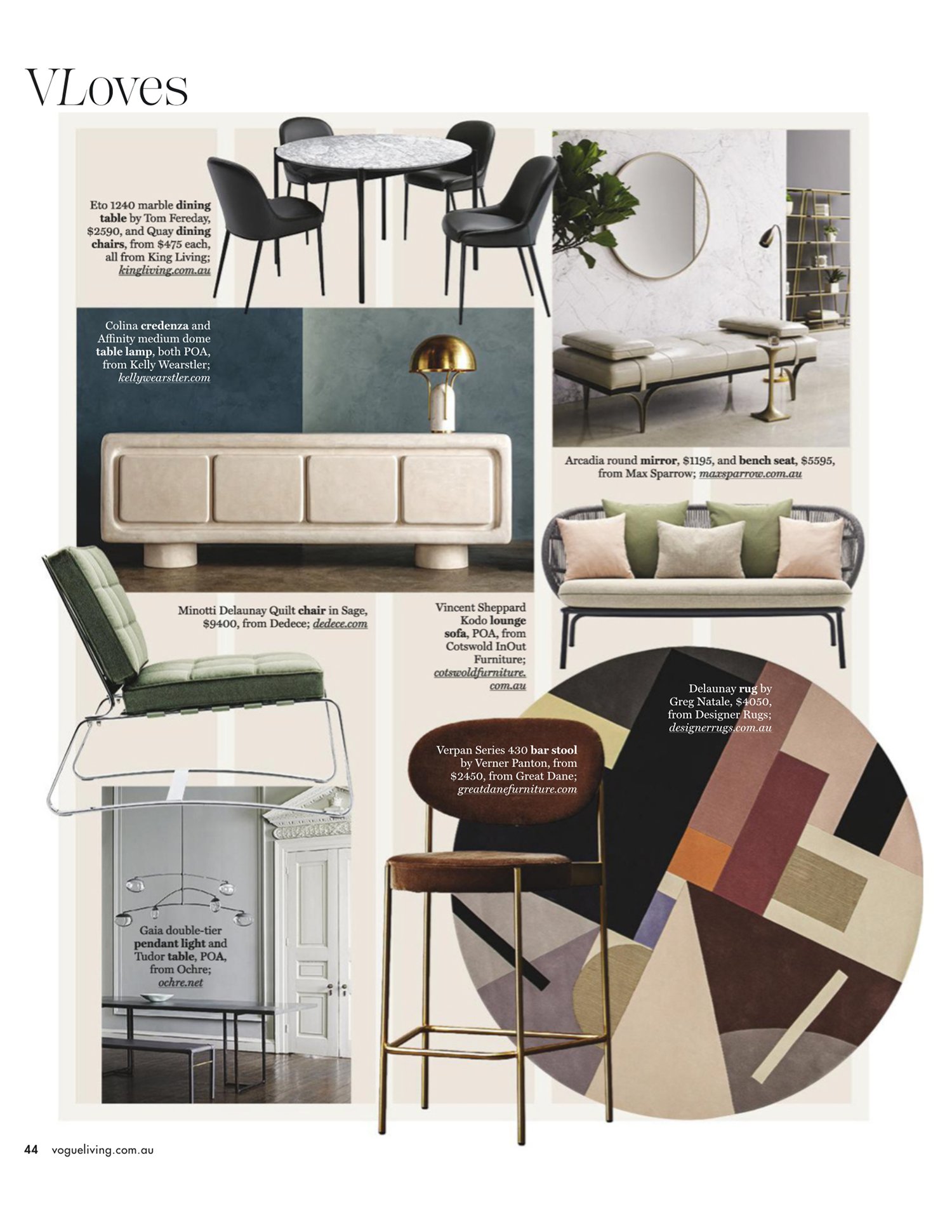 VLoves

Eto 1240 marble dining table by Tom Fereday, $2590, and Quay dining chairs, from $475 each, all from King Living; kingliving.com.au

Colina credenza and Affinity medium dome table lamp, both POA, from Kelly Wearstler; kellywearstler.com

Arcadia round mirror, $1195, and bench seat, $5595, from Max Sparrow; maxsparrow.com.au

Minotti Delaunay Quilt chair in Sage, $9400, from Dedece; dedece.com

Vincent Sheppard Kodo lounge sofa, POA, from Cotswold InOut Furniture; cotswoldfurniture.com.au

Delaunay rug by Greg Natale, $4050, from Designer Rugs; designerrugs.com.au

Verpan Series 430 bar stool by Verner Panton, from $2450, from Great Dane; greatdanefurniture.com

Gaia double-tier pendant light and Tudor table, POA, from Ochre; ochre.net

44 vogueliving.com.au